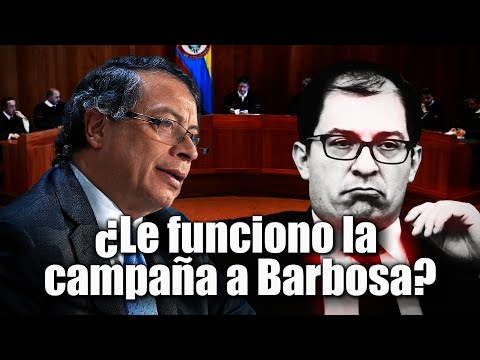 ¿Le funciono la campaña a Barbosa?